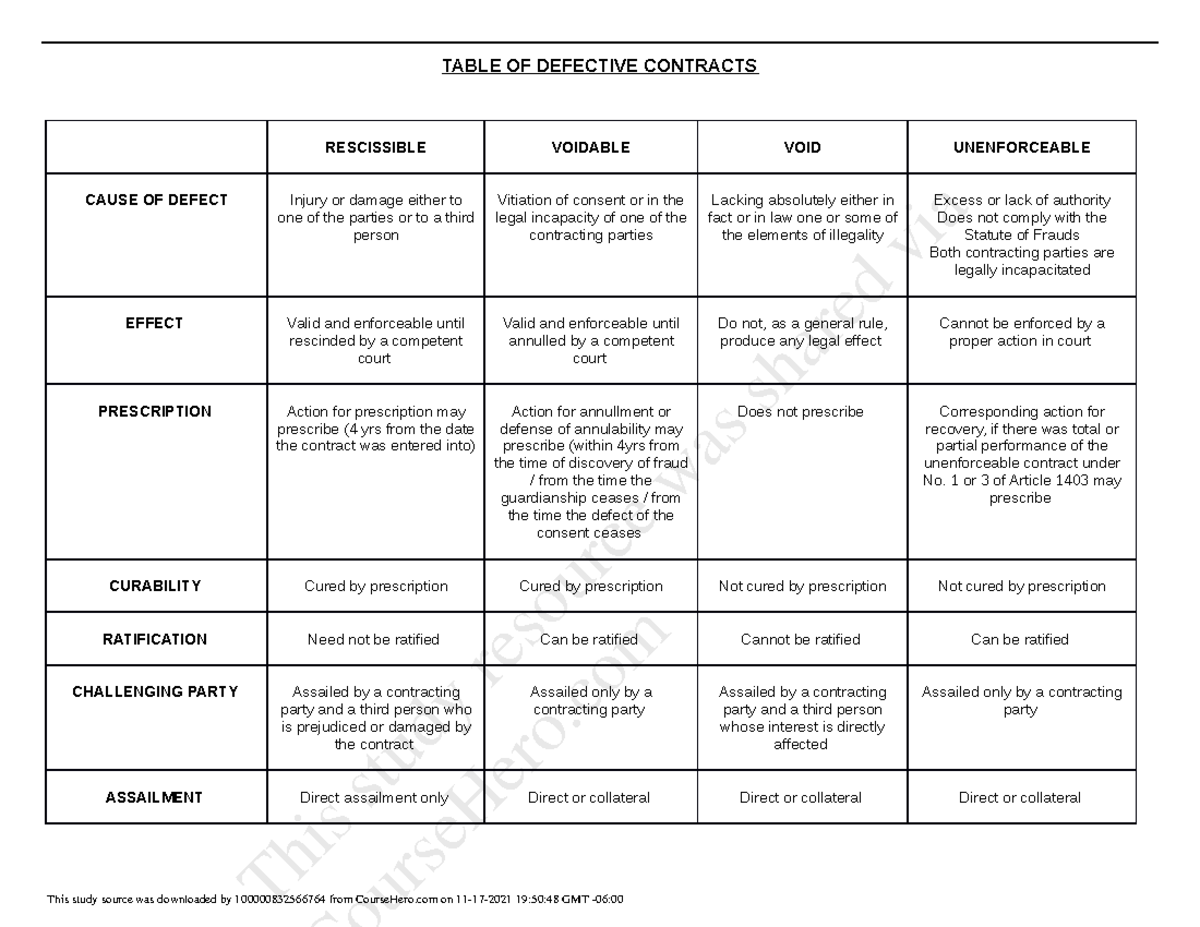 TABLE OF DEFECTIVE CONTRACTS

|  | RESCISSIBLE | VOIDABLE | VOID | UNENFORCEABLE |
|---|---|---|---|---|
| CAUSE OF DEFECT | Injury or damage either to one of the parties or to a third person | Vitiation of consent or in the legal incapacity of one of the contracting parties | Lacking absolutely either in fact or in law one or some of the elements of illegality | Excess or lack of authority Does not comply with the Statute of Frauds Both contracting parties are legally incapacitated |
| EFFECT | Valid and enforceable until rescinded by a competent court | Valid and enforceable until annulled by a competent court | Do not, as a general rule, produce any legal effect | Cannot be enforced by a proper action in court |
| PRESCRIPTION | Action for prescription may prescribe (4 yrs from the date the contract was entered into) | Action for annullment or defense of annulability may prescribe (within 4yrs from the time of discovery of fraud / from the time the guardianship ceases / from the time the defect of the consent ceases | Does not prescribe | Corresponding action for recovery, if there was total or partial performance of the unenforceable contract under No. 1 or 3 of Article 1403 may prescribe |
| CURABILITY | Cured by prescription | Cured by prescription | Not cured by prescription | Not cured by prescription |
| RATIFICATION | Need not be ratified | Can be ratified | Cannot be ratified | Can be ratified |
| CHALLENGING PARTY | Assailed by a contracting party and a third person who is prejudiced or damaged by the contract | Assailed only by a contracting party | Assailed by a contracting party and a third person whose interest is directly affected | Assailed only by a contracting party |
| ASSAILMENT | Direct assailment only | Direct or collateral | Direct or collateral | Direct or collateral |

This study source was downloaded by 100000832566764 from CourseHero.com on 11-17-2021 19:50:48 GMT -06:00

This study resource was shared via CourseHero.com